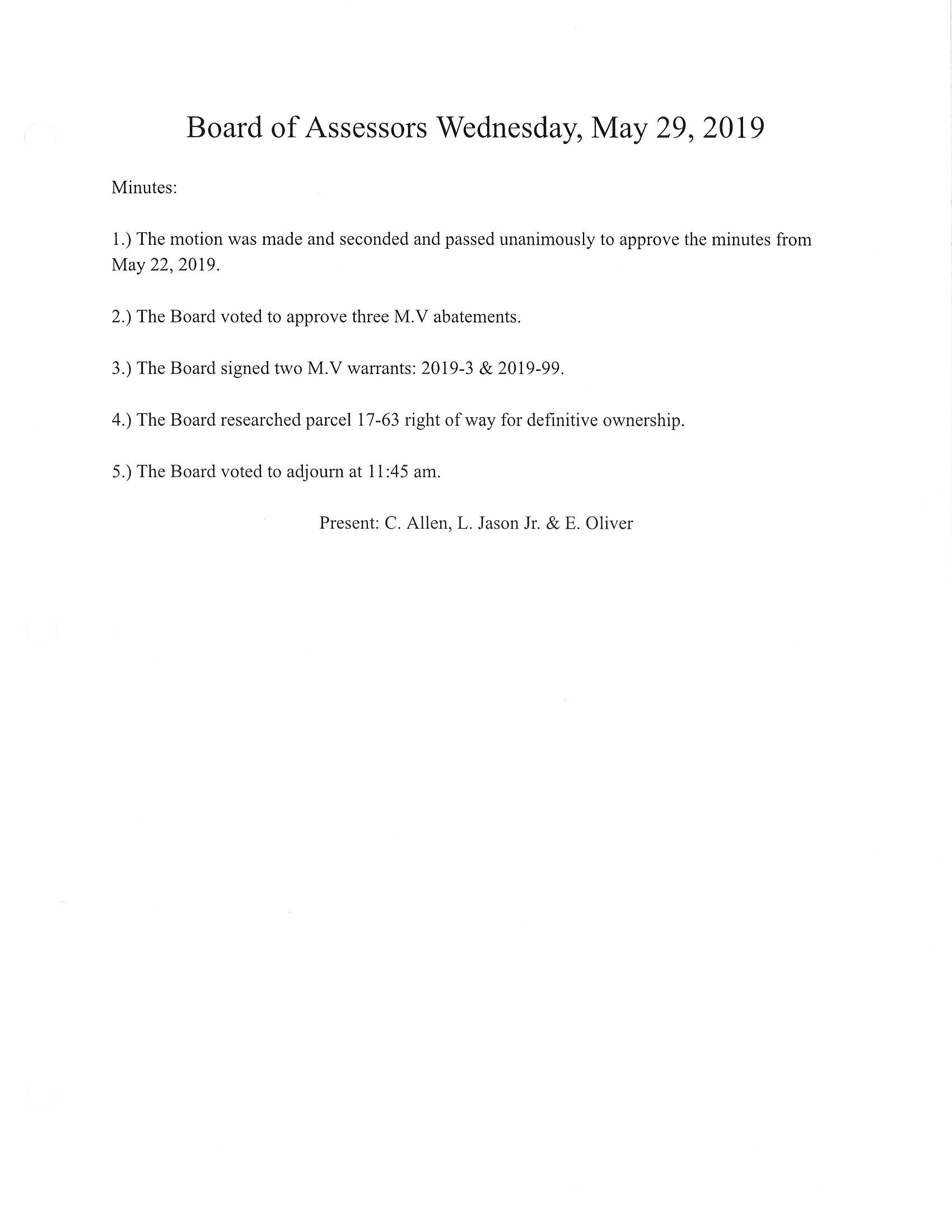 Board of Assessors Wednesday, May 29, 2019

Minutes:

1.) The motion was made and seconded and passed unanimously to approve the minutes from May 22, 2019.

2.) The Board voted to approve three M.V abatements.

3.) The Board signed two M.V warrants: 2019-3 & 2019-99.

4.) The Board researched parcel 17-63 right of way for definitive ownership.

5.) The Board voted to adjourn at 11:45 am.

Present: C. Allen, L. Jason Jr. & E. Oliver